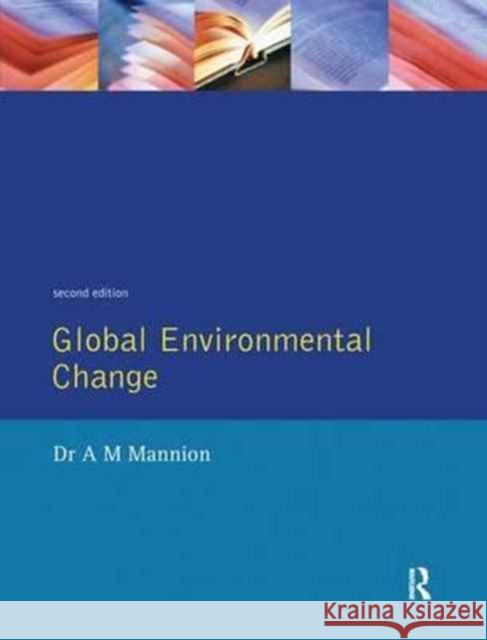 second edition

Global Environmental Change

Dr A M Mannion

R